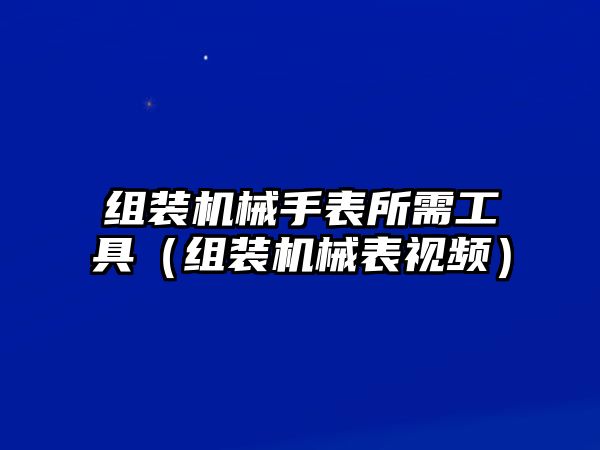 组装机械手表所需工具（组装机械表视频）